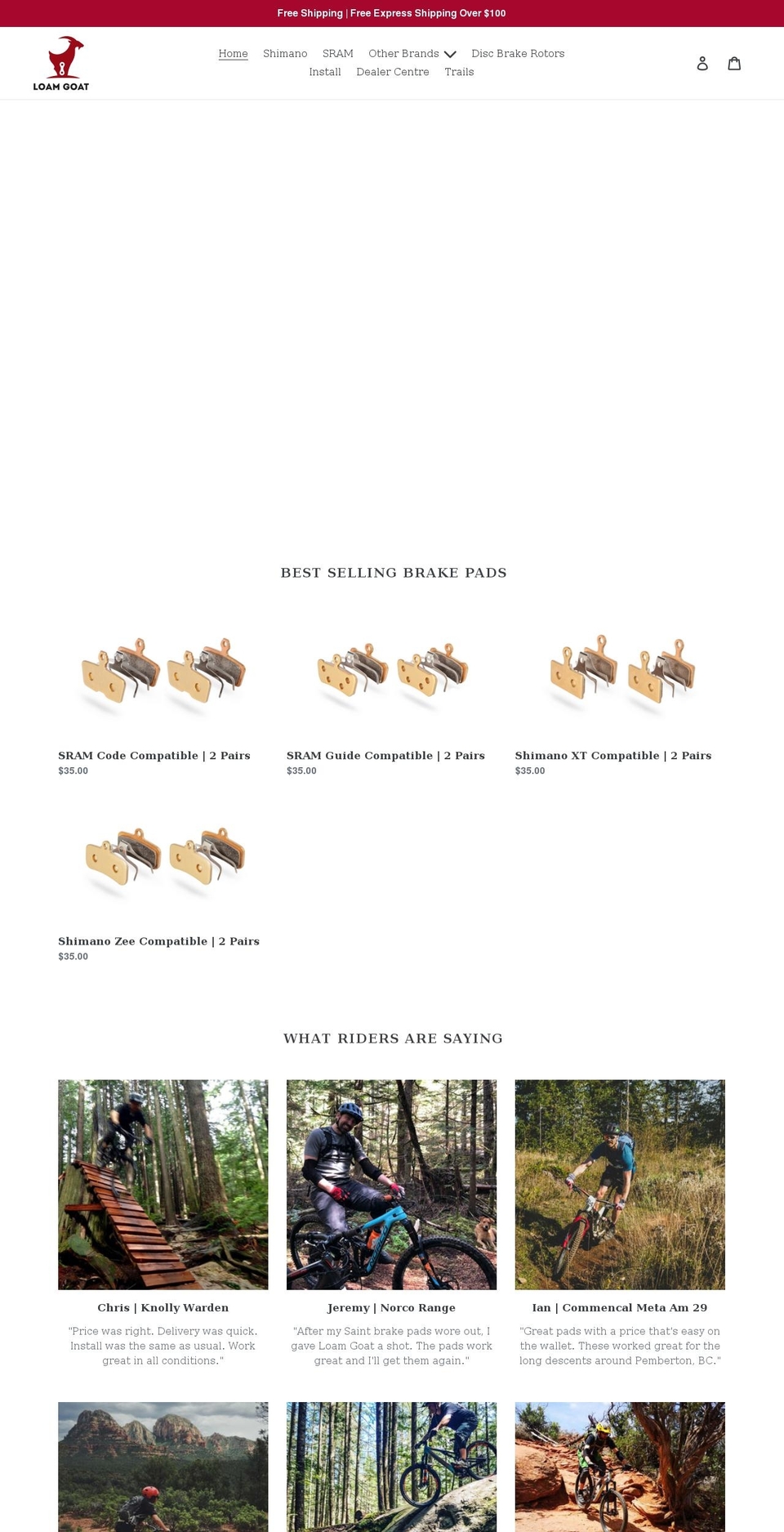 Free Shipping | Free Express Shipping Over $100

LOAM GOAT

Home Shimano SRAM Other Brands Disc Brake Rotors Install Dealer Centre Trails

BEST SELLING BRAKE PADS

SRAM Code Compatible | 2 Pairs
$35.00

SRAM Guide Compatible | 2 Pairs
$35.00

Shimano XT Compatible | 2 Pairs
$35.00

Shimano Zee Compatible | 2 Pairs
$35.00

WHAT RIDERS ARE SAYING

Chris | Knolly Warden

"Price was right. Delivery was quick. Install was the same as usual. Work great in all conditions."

Jeremy | Norco Range

"After my Saint brake pads wore out, I gave Loam Goat a shot. The pads work great and I'll get them again."

Ian | Commencal Meta Am 29

"Great pads with a price that's easy on the wallet. These worked great for the long descents around Pemberton, BC."